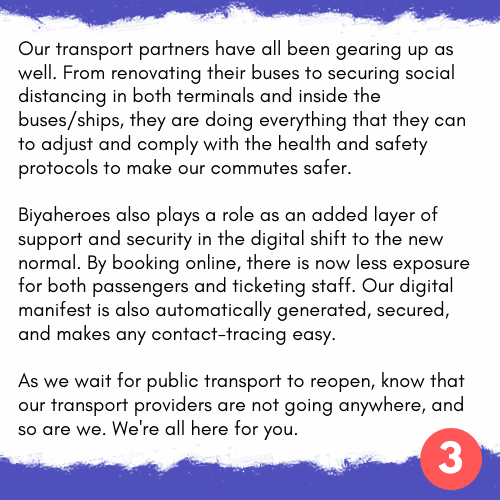 Our transport partners have all been gearing up as well. From renovating their buses to securing social distancing in both terminals and inside the buses/ships, they are doing everything that they can to adjust and comply with the health and safety protocols to make our commutes safer.

Biyaheroes also plays a role as an added layer of support and security in the digital shift to the new normal. By booking online, there is now less exposure for both passengers and ticketing staff. Our digital manifest is also automatically generated, secured, and makes any contact-tracing easy.

As we wait for public transport to reopen, know that our transport providers are not going anywhere, and so are we. We're all here for you.

3